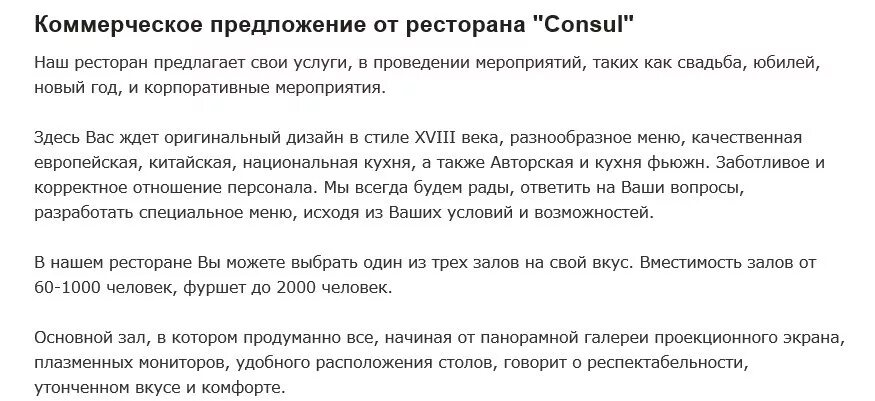 Коммерческое предложение от ресторана "Consul"

Наш ресторан предлагает свои услуги, в проведении мероприятий, таких как свадьба, юбилей, новый год, и корпоративные мероприятия.

Здесь Вас ждет оригинальный дизайн в стиле XVIII века, разнообразное меню, качественная европейская, китайская, национальная кухня, а также Авторская и кухня фьюжн. Заботливое и корректное отношение персонала. Мы всегда будем рады, ответить на Ваши вопросы, разработать специальное меню, исходя из Ваших условий и возможностей.

В нашем ресторане Вы можете выбрать один из трех залов на свой вкус. Вместимость залов от 60-1000 человек, фуршет до 2000 человек.

Основной зал, в котором продуманно все, начиная от панорамной галереи проекционного экрана, плазменных мониторов, удобного расположения столов, говорит о респектабельности, утонченном вкусе и комфорте.